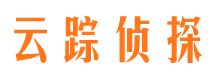 云踪侦探